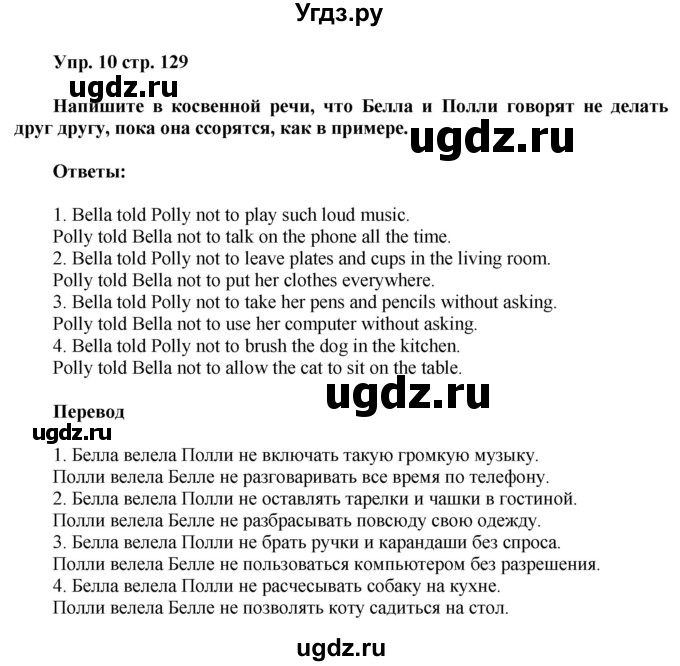 Угдз.ру

Упр. 10 стр. 129

ugdz.ru

Напишите в косвенной речи, что Белла и Полли говорят не делать друг другу, пока она ссорятся, как в примере.

ugdz.ru

Ответы:

1. Bella told Polly not to play such loud music.
Polly told Bella not to talk on the phone all the time.
2. Bella told Polly not to leave plates and cups in the living room.
Polly told Bella not to put her clothes everywhere.
3. Bella told Polly not to take her pens and pencils without asking.
Polly told Bella not to use her computer without asking.
4. Bella told Polly not to brush the dog in the kitchen.
Polly told Bella not to allow the cat to sit on the table.

ugdz.ru

Перевод

ugdz.ru

1. Белла велела Полли не включать такую громкую музыку.
Полли велела Белле не разговаривать все время по телефону.
2. Белла велела Полли не оставлять тарелки и чашки в гостиной.
Полли велела Белле не разбрасывать повсюду свою одежду.
3. Белла велела Полли не брать ручки и карандаши без спроса.
Полли велела Белле не пользоваться компьютером без разрешения.
4. Белла велела Полли не расчесывать собаку на кухне.
Полли велела Белле не позволять коту садиться на стол.

ugdz.ru